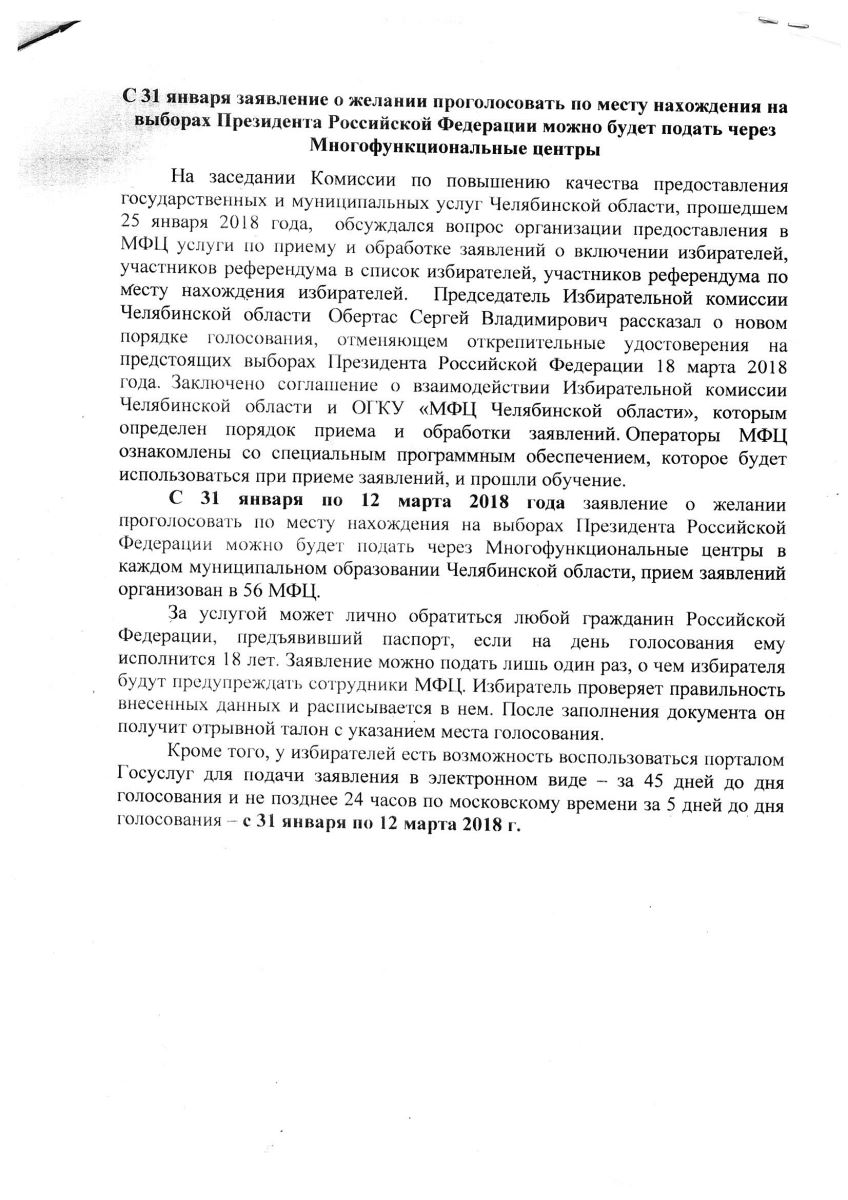 С 31 января заявление о желании проголосовать по месту нахождения на выборах Президента Российской Федерации можно будет подать через Многофункциональные центры

На заседании Комиссии по повышению качества предоставления государственных и муниципальных услуг Челябинской области, прошедшем 25 января 2018 года, обсуждался вопрос организации предоставления в МФЦ услуги по приему и обработке заявлений о включении избирателей, участников референдума в список избирателей, участников референдума по месту нахождения избирателей. Председатель Избирательной комиссии Челябинской области Обертас Сергей Владимирович рассказал о новом порядке голосования, отменяющем открепительные удостоверения на предстоящих выборах Президента Российской Федерации 18 марта 2018 года. Заключено соглашение о взаимодействии Избирательной комиссии Челябинской области и ОГКУ «МФЦ Челябинской области», которым определен порядок приема и обработки заявлений. Операторы МФЦ ознакомлены со специальным программным обеспечением, которое будет использоваться при приеме заявлений, и прошли обучение.

С 31 января по 12 марта 2018 года заявление о желании проголосовать по месту нахождения на выборах Президента Российской Федерации можно будет подать через Многофункциональные центры в каждом муниципальном образовании Челябинской области, прием заявлений организован в 56 МФЦ.

За услугой может лично обратиться любой гражданин Российской Федерации, предъявивший паспорт, если на день голосования ему исполнится 18 лет. Заявление можно подать лишь один раз, о чем избирателя будут предупреждать сотрудники МФЦ. Избиратель проверяет правильность внесенных данных и расписывается в нем. После заполнения документа он получит отрывной талон с указанием места голосования.

Кроме того, у избирателей есть возможность воспользоваться порталом Госуслуг для подачи заявления в электронном виде – за 45 дней до дня голосования и не позднее 24 часов по московскому времени за 5 дней до дня голосования – с 31 января по 12 марта 2018 г.